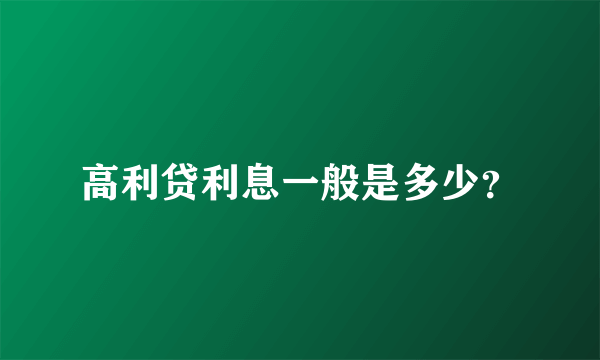 高利贷利息一般是多少?